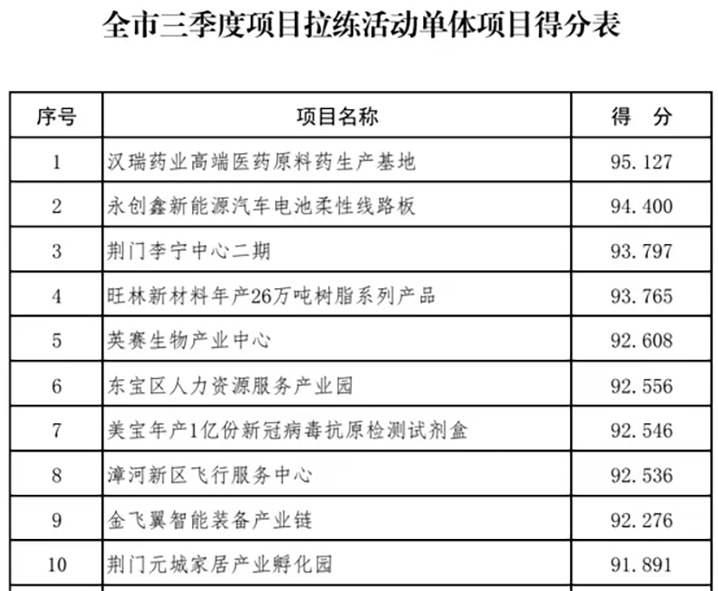 全市三季度项目拉练活动单体项目得分表

| 序号 | 项目名称 | 得 分 |
|---|---|---|
| 1 | 汉瑞药业高端医药原料药生产基地 | 95.127 |
| 2 | 永创鑫新能源汽车电池柔性线路板 | 94.400 |
| 3 | 荆门李宁中心二期 | 93.797 |
| 4 | 旺林新材料年产26万吨树脂系列产品 | 93.765 |
| 5 | 英赛生物产业中心 | 92.608 |
| 6 | 东宝区人力资源服务产业园 | 92.556 |
| 7 | 美宝年产1亿份新冠病毒抗原检测试剂盒 | 92.546 |
| 8 | 漳河新区飞行服务中心 | 92.536 |
| 9 | 金飞翼智能装备产业链 | 92.276 |
| 10 | 荆门元城家居产业孵化园 | 91.891 |